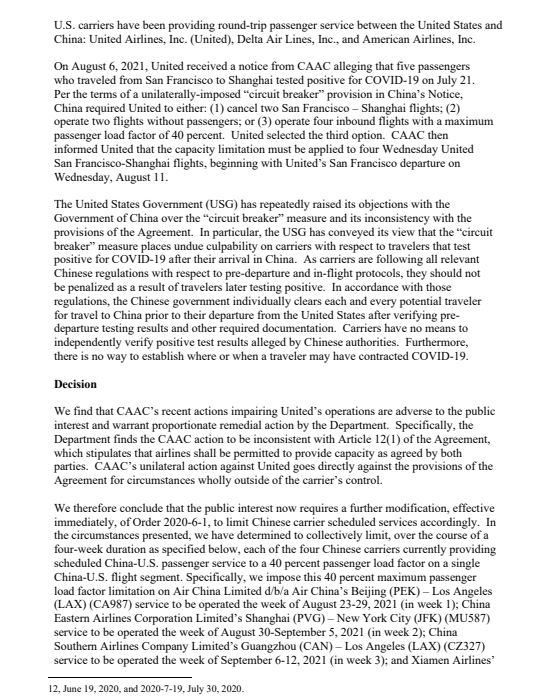 U.S. carriers have been providing round-trip passenger service between the United States and China: United Airlines, Inc. (United), Delta Air Lines, Inc., and American Airlines, Inc.

On August 6, 2021, United received a notice from CAAC alleging that five passengers who traveled from San Francisco to Shanghai tested positive for COVID-19 on July 21. Per the terms of a unilaterally-imposed "circuit breaker" provision in China's Notice, China required United to either: (1) cancel two San Francisco – Shanghai flights; (2) operate two flights without passengers; or (3) operate four inbound flights with a maximum passenger load factor of 40 percent. United selected the third option. CAAC then informed United that the capacity limitation must be applied to four Wednesday United San Francisco-Shanghai flights, beginning with United's San Francisco departure on Wednesday, August 11.

The United States Government (USG) has repeatedly raised its objections with the Government of China over the "circuit breaker" measure and its inconsistency with the provisions of the Agreement. In particular, the USG has conveyed its view that the "circuit breaker" measure places undue culpability on carriers with respect to travelers that test positive for COVID-19 after their arrival in China. As carriers are following all relevant Chinese regulations with respect to pre-departure and in-flight protocols, they should not be penalized as a result of travelers later testing positive. In accordance with those regulations, the Chinese government individually clears each and every potential traveler for travel to China prior to their departure from the United States after verifying pre-departure testing results and other required documentation. Carriers have no means to independently verify positive test results alleged by Chinese authorities. Furthermore, there is no way to establish where or when a traveler may have contracted COVID-19.

Decision

We find that CAAC's recent actions impairing United's operations are adverse to the public interest and warrant proportionate remedial action by the Department. Specifically, the Department finds the CAAC action to be inconsistent with Article 12(1) of the Agreement, which stipulates that airlines shall be permitted to provide capacity as agreed by both parties. CAAC's unilateral action against United goes directly against the provisions of the Agreement for circumstances wholly outside of the carrier's control.

We therefore conclude that the public interest now requires a further modification, effective immediately, of Order 2020-6-1, to limit Chinese carrier scheduled services accordingly. In the circumstances presented, we have determined to collectively limit, over the course of a four-week duration as specified below, each of the four Chinese carriers currently providing scheduled China-U.S. passenger service to a 40 percent passenger load factor on a single China-U.S. flight segment. Specifically, we impose this 40 percent maximum passenger load factor limitation on Air China Limited d/b/a Air China's Beijing (PEK) – Los Angeles (LAX) (CA987) service to be operated the week of August 23-29, 2021 (in week 1); China Eastern Airlines Corporation Limited's Shanghai (PVG) – New York City (JFK) (MU587) service to be operated the week of August 30-September 5, 2021 (in week 2); China Southern Airlines Company Limited's Guangzhou (CAN) – Los Angeles (LAX) (CZ327) service to be operated the week of September 6-12, 2021 (in week 3); and Xiamen Airlines'

12, June 19, 2020, and 2020-7-19, July 30, 2020.